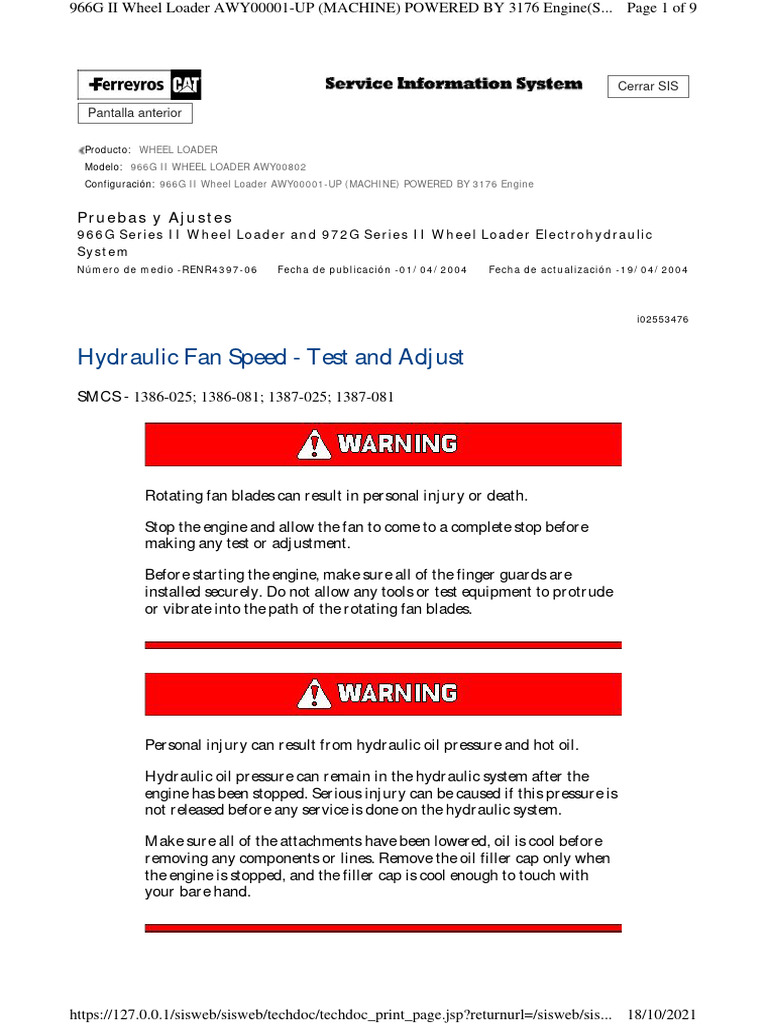 966G II Wheel Loader AWY00001-UP (MACHINE) POWERED BY 3176 Engine(S... Page 1 of 9

Ferreyros CAT

Service Information System

Cerrar SIS

Pantalla anterior

Producto: WHEEL LOADER
Modelo: 966G II WHEEL LOADER AWY00802
Configuración: 966G II Wheel Loader AWY00001-UP (MACHINE) POWERED BY 3176 Engine

Pruebas y Ajustes
966G Series II Wheel Loader and 972G Series II Wheel Loader Electrohydraulic System
Número de medio -RENR4397-06 Fecha de publicación -01/04/2004 Fecha de actualización -19/04/2004

i02553476

Hydraulic Fan Speed - Test and Adjust

SMCS - 1386-025; 1386-081; 1387-025; 1387-081

WARNING

Rotating fan blades can result in personal injury or death.

Stop the engine and allow the fan to come to a complete stop before making any test or adjustment.

Before starting the engine, make sure all of the finger guards are installed securely. Do not allow any tools or test equipment to protrude or vibrate into the path of the rotating fan blades.

WARNING

Personal injury can result from hydraulic oil pressure and hot oil.

Hydraulic oil pressure can remain in the hydraulic system after the engine has been stopped. Serious injury can be caused if this pressure is not released before any service is done on the hydraulic system.

Make sure all of the attachments have been lowered, oil is cool before removing any components or lines. Remove the oil filler cap only when the engine is stopped, and the filler cap is cool enough to touch with your bare hand.

https://127.0.0.1/sisweb/sisweb/techdoc/techdoc_print_page.jsp?returnurl=/sisweb/sis... 18/10/2021